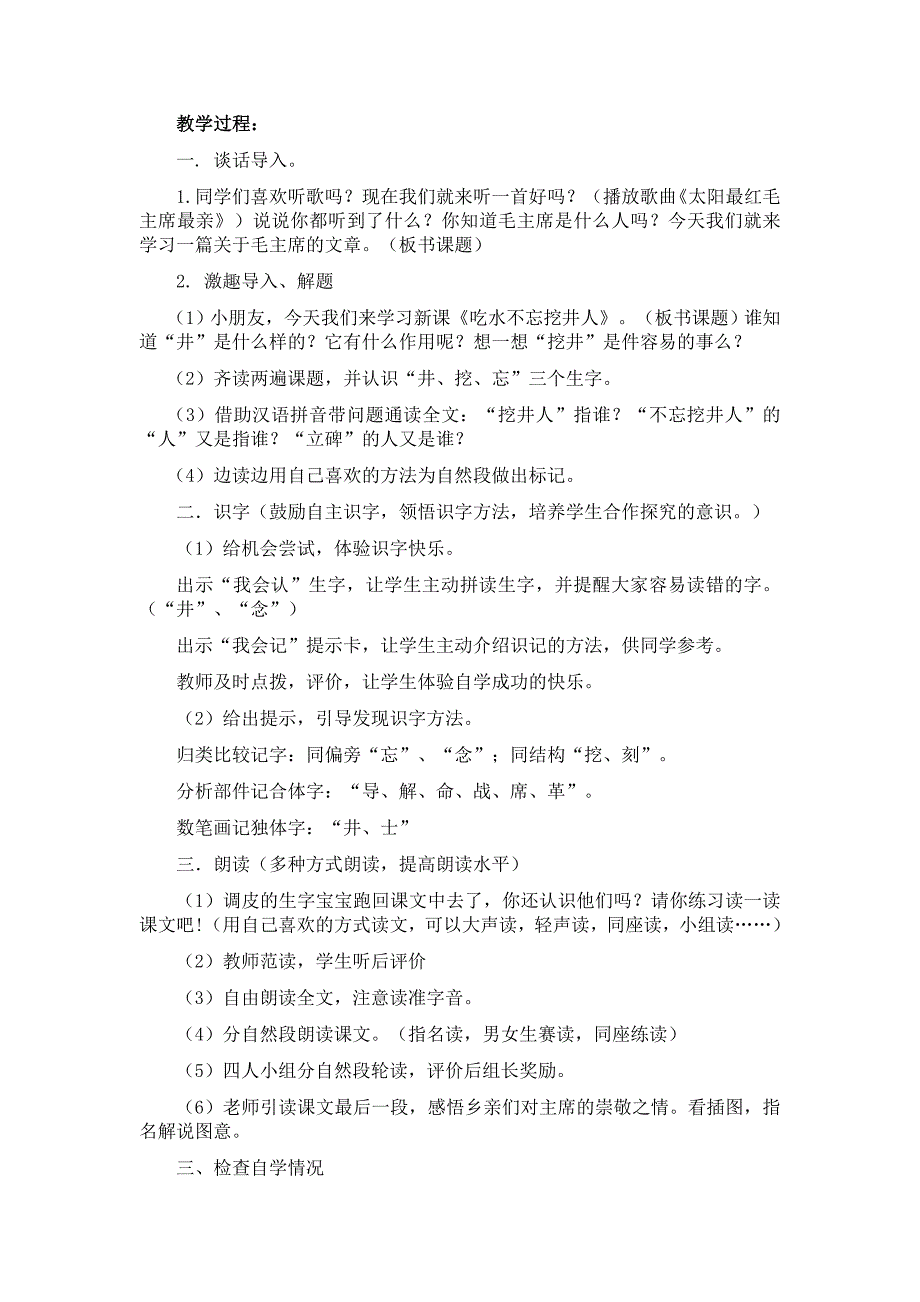 教学过程：

一. 谈话导入。

1.同学们喜欢听歌吗？现在我们就来听一首好吗？（播放歌曲《太阳最红毛主席最亲》）说说你都听到了什么？你知道毛主席是什么人吗？今天我们就来学习一篇关于毛主席的文章。（板书课题）

2. 激趣导入、解题

（1）小朋友，今天我们来学习新课《吃水不忘挖井人》。（板书课题）谁知道“井”是什么样的？它有什么作用呢？想一想“挖井”是件容易的事么？

（2）齐读两遍课题，并认识“井、挖、忘”三个生字。

（3）借助汉语拼音带问题通读全文：“挖井人”指谁？“不忘挖井人”的“人”又是指谁？“立碑”的人又是谁？

（4）边读边用自己喜欢的方法为自然段做出标记。

二. 识字（鼓励自主识字，领悟识字方法，培养学生合作探究的意识。）

（1）给机会尝试，体验识字快乐。

出示“我会认”生字，让学生主动拼读生字，并提醒大家容易读错的字。（“井”、“念”）

出示“我会记”提示卡，让学生主动介绍识记的方法，供同学参考。

教师及时点拨，评价，让学生体验自学成功的快乐。

（2）给出提示，引导发现识字方法。

归类比较记字：同偏旁“忘”、“念”；同结构“挖、刻”。

分析部件记合体字：“导、解、命、战、席、革”。

数笔画记独体字：“井、士”

三. 朗读（多种方式朗读，提高朗读水平）

（1）调皮的生字宝宝跑回课文中去了，你还认识他们吗？请你练习读一读课文吧！(用自己喜欢的方式读文，可以大声读，轻声读，同座读，小组读……）

（2）教师范读，学生听后评价

（3）自由朗读全文，注意读准字音。

（4）分自然段朗读课文。（指名读，男女生赛读，同座练读）

（5）四人小组分自然段轮读，评价后组长奖励。

（6）老师引读课文最后一段，感悟乡亲们对主席的崇敬之情。看插图，指名解说图意。

三、检查自学情况